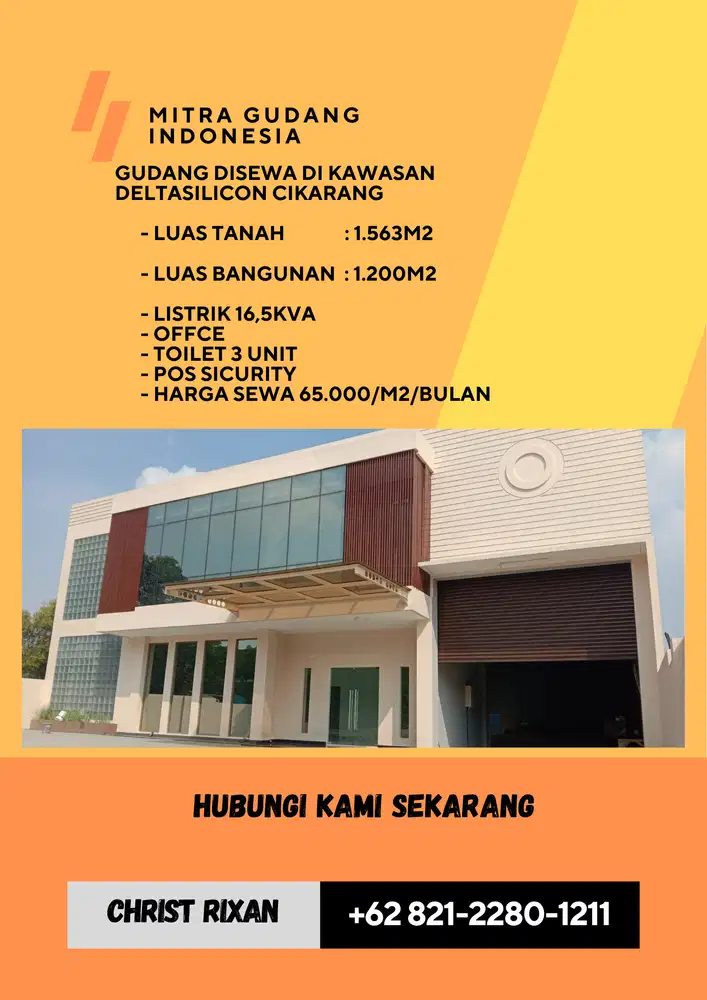 MITRA GUDANG INDONESIA

GUDANG DISEWA DI KAWASAN DELTASILICON CIKARANG

- LUAS TANAH : 1.563M2

- LUAS BANGUNAN : 1.200M2

- LISTRIK 16,5KVA
- OFFCE
- TOILET 3 UNIT
- POS SICURITY
- HARGA SEWA 65.000/M2/BULAN

HUBUNGI KAMI SEKARANG

CHRIST RIXAN

+62 821-2280-1211